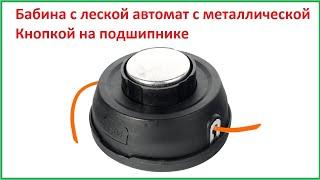 Бабина с леской автомат с металлической Кнопкой на подшипнике